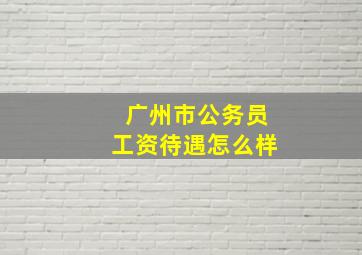 广州市公务员
工资待遇怎么样